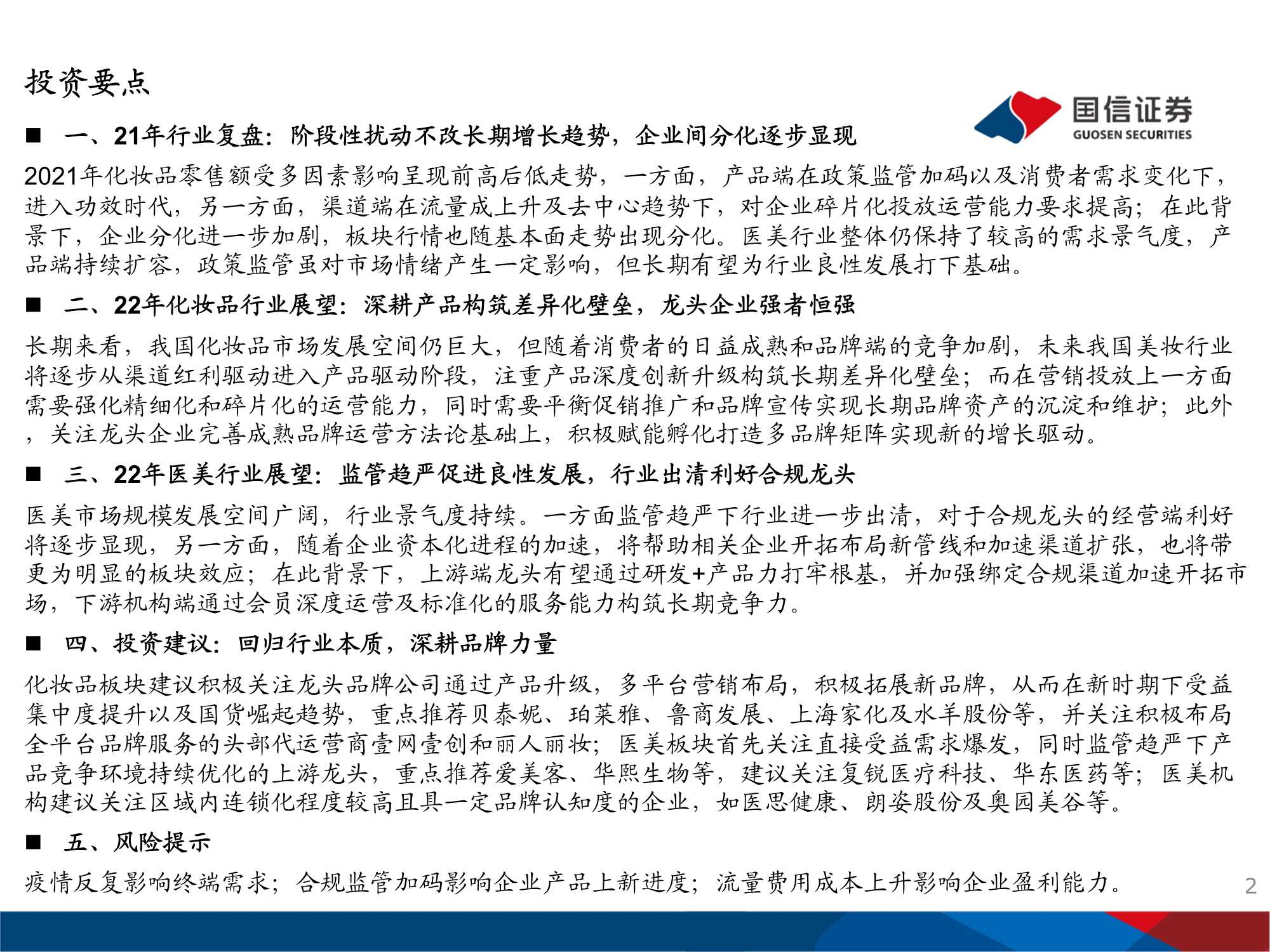 投资要点

国信证券
GUOSEN SECURITIES

■ 一、21年行业复盘：阶段性扰动不改长期增长趋势，企业间分化逐步显现

2021年化妆品零售额受多因素影响呈现前高后低走势，一方面，产品端在政策监管加码以及消费者需求变化下，进入功效时代，另一方面，渠道端在流量成上升及去中心趋势下，对企业碎片化投放运营能力要求提高；在此背景下，企业分化进一步加剧，板块行情也随基本面走势出现分化。医美行业整体仍保持了较高的需求景气度，产品端持续扩容，政策监管虽对市场情绪产生一定影响，但长期有望为行业良性发展打下基础。

■ 二、22年化妆品行业展望：深耕产品构筑差异化壁垒，龙头企业强者恒强

长期来看，我国化妆品市场发展空间仍巨大，但随着消费者的日益成熟和品牌端的竞争加剧，未来我国美妆行业将逐步从渠道红利驱动进入产品驱动阶段，注重产品深度创新升级构筑长期差异化壁垒；而在营销投放上一方面需要强化精细化和碎片化的运营能力，同时需要平衡促销推广和品牌宣传实现长期品牌资产的沉淀和维护；此外，关注龙头企业完善成熟品牌运营方法论基础上，积极赋能孵化打造多品牌矩阵实现新的增长驱动。

■ 三、22年医美行业展望：监管趋严促进良性发展，行业出清利好合规龙头

医美市场规模发展空间广阔，行业景气度持续。一方面监管趋严下行业进一步出清，对于合规龙头的经营端利好将逐步显现，另一方面，随着企业资本化进程的加速，将帮助相关企业开拓布局新管线和加速渠道扩张，也将带更为明显的板块效应；在此背景下，上游端龙头有望通过研发+产品力打牢根基，并加强绑定合规渠道加速开拓市场，下游机构端通过会员深度运营及标准化的服务能力构筑长期竞争力。

■ 四、投资建议：回归行业本质，深耕品牌力量

化妆品板块建议积极关注龙头品牌公司通过产品升级，多平台营销布局，积极拓展新品牌，从而在新时期下受益集中度提升以及国货崛起趋势，重点推荐贝泰妮、珀莱雅、鲁商发展、上海家化及水羊股份等，并关注积极布局全平台品牌服务的头部代运营商壹网壹创和丽人丽妆；医美板块首先关注直接受益需求爆发，同时监管趋严下产品竞争环境持续优化的上游龙头，重点推荐爱美客、华熙生物等，建议关注复锐医疗科技、华东医药等；医美机构建议关注区域内连锁化程度较高且具一定品牌认知度的企业，如医思健康、朗姿股份及奥园美谷等。

■ 五、风险提示

疫情反复影响终端需求；合规监管加码影响企业产品上新进度；流量费用成本上升影响企业盈利能力。

2